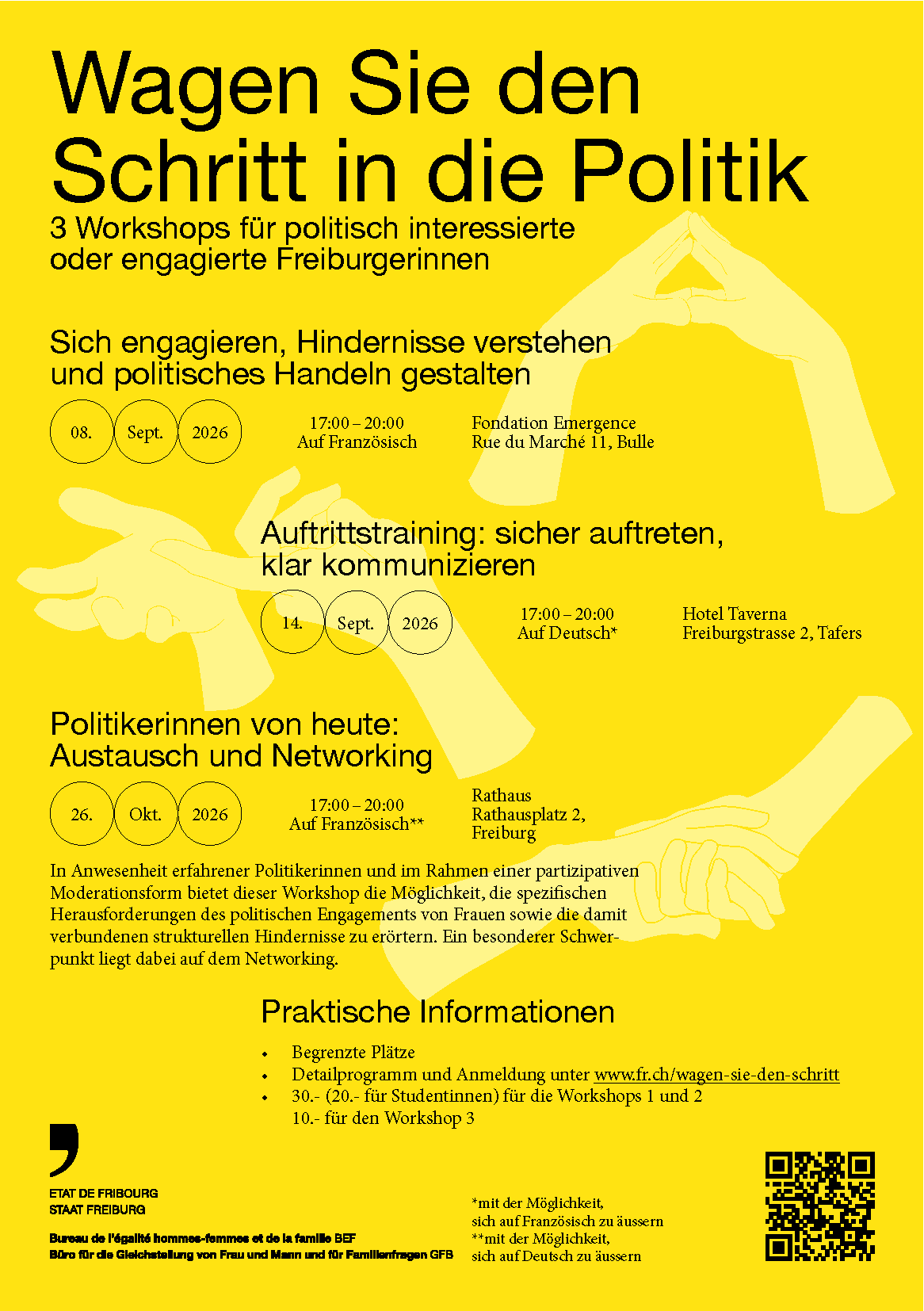 Wagen Sie den Schritt in die Politik

3 Workshops für politisch interessierte oder engagierte Freiburgerinnen

Sich engagieren, Hindernisse verstehen und politisches Handeln gestalten

08. Sept. 2026

17:00 – 20:00
Auf Französisch

Fondation Emergence
Rue du Marché 11, Bulle

Auftrittstraining: sicher auftreten, klar kommunizieren

14. Sept. 2026

17:00 – 20:00
Auf Deutsch*

Hotel Taverna
Freiburgstrasse 2, Tafers

Politikerinnen von heute: Austausch und Networking

26. Okt. 2026

17:00 – 20:00
Auf Französisch**

Rathaus
Rathausplatz 2,
Freiburg

In Anwesenheit erfahrener Politikerinnen und im Rahmen einer partizipativen Moderationsform bietet dieser Workshop die Möglichkeit, die spezifischen Herausforderungen des politischen Engagements von Frauen sowie die damit verbundenen strukturellen Hindernisse zu erörtern. Ein besonderer Schwerpunkt liegt dabei auf dem Networking.

Praktische Informationen

• Begrenzte Plätze
• Detailprogramm und Anmeldung unter www.fr.ch/wagen-sie-den-schritt
• 30.- (20.- für Studentinnen) für die Workshops 1 und 2
10.- für den Workshop 3

ETAT DE FRIBOURG
STAAT FREIBURG

Bureau de l'égalité hommes-femmes et de la famille BEF
Büro für die Gleichstellung von Frau und Mann und für Familienfragen GFB

*mit der Möglichkeit, sich auf Französisch zu äussern
**mit der Möglichkeit, sich auf Deutsch zu äussern